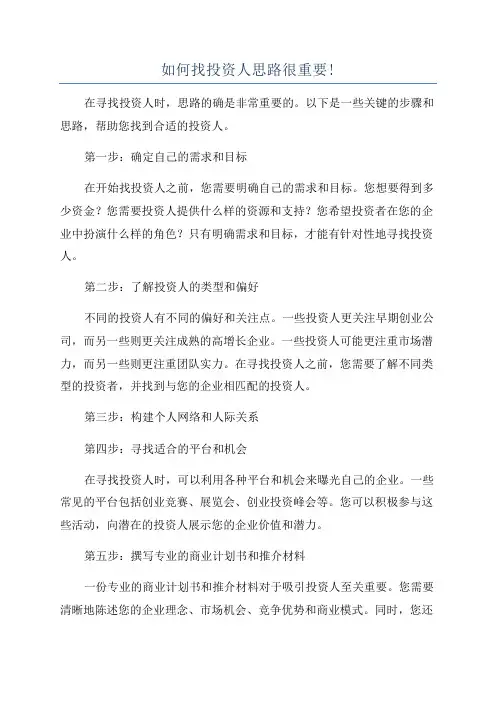 如何找投资人思路很重要!

在寻找投资人时，思路的确是非常重要的。以下是一些关键的步骤和思路，帮助您找到合适的投资人。

第一步：确定自己的需求和目标

在开始找投资人之前，您需要明确自己的需求和目标。您想要得到多少资金？您需要投资人提供什么样的资源和支持？您希望投资者在您的企业中扮演什么样的角色？只有明确需求和目标，才能有针对性地寻找投资人。

第二步：了解投资人的类型和偏好

不同的投资人有不同的偏好和关注点。一些投资人更关注早期创业公司，而另一些则更关注成熟的高增长企业。一些投资人可能更注重市场潜力，而另一些则更注重团队实力。在寻找投资人之前，您需要了解不同类型的投资者，并找到与您的企业相匹配的投资人。

第三步：构建个人网络和人际关系

第四步：寻找适合的平台和机会

在寻找投资人时，可以利用各种平台和机会来曝光自己的企业。一些常见的平台包括创业竞赛、展览会、创业投资峰会等。您可以积极参与这些活动，向潜在的投资人展示您的企业价值和潜力。

第五步：撰写专业的商业计划书和推介材料

一份专业的商业计划书和推介材料对于吸引投资人至关重要。您需要清晰地陈述您的企业理念、市场机会、竞争优势和商业模式。同时，您还